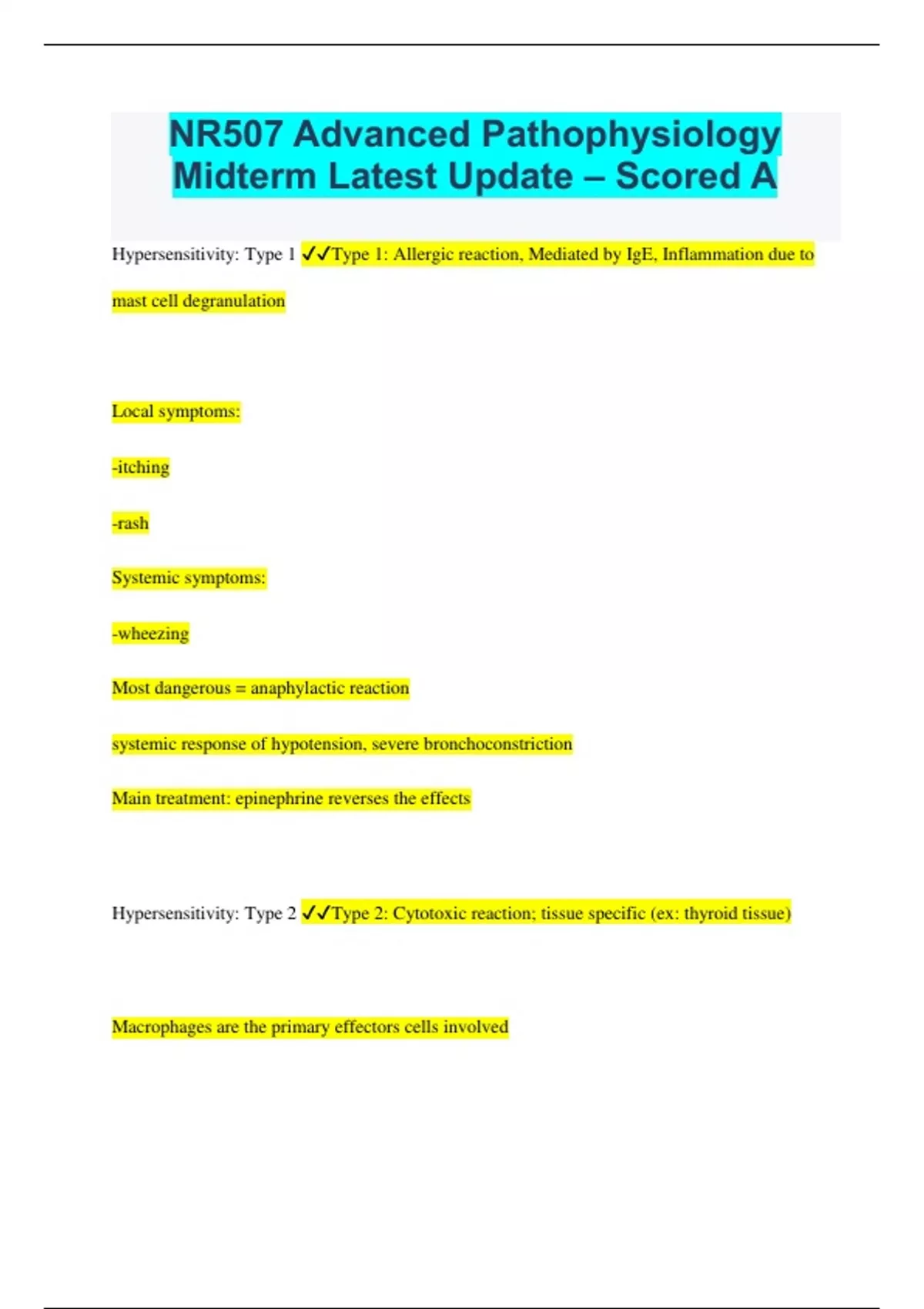 NR507 Advanced Pathophysiology Midterm Latest Update – Scored A

Hypersensitivity: Type 1 ✓✓Type 1: Allergic reaction, Mediated by IgE, Inflammation due to mast cell degranulation

Local symptoms:

-itching

-rash

Systemic symptoms:

-wheezing

Most dangerous = anaphylactic reaction

systemic response of hypotension, severe bronchoconstriction

Main treatment: epinephrine reverses the effects

Hypersensitivity: Type 2 ✓✓Type 2: Cytotoxic reaction; tissue specific (ex: thyroid tissue)

Macrophages are the primary effectors cells involved